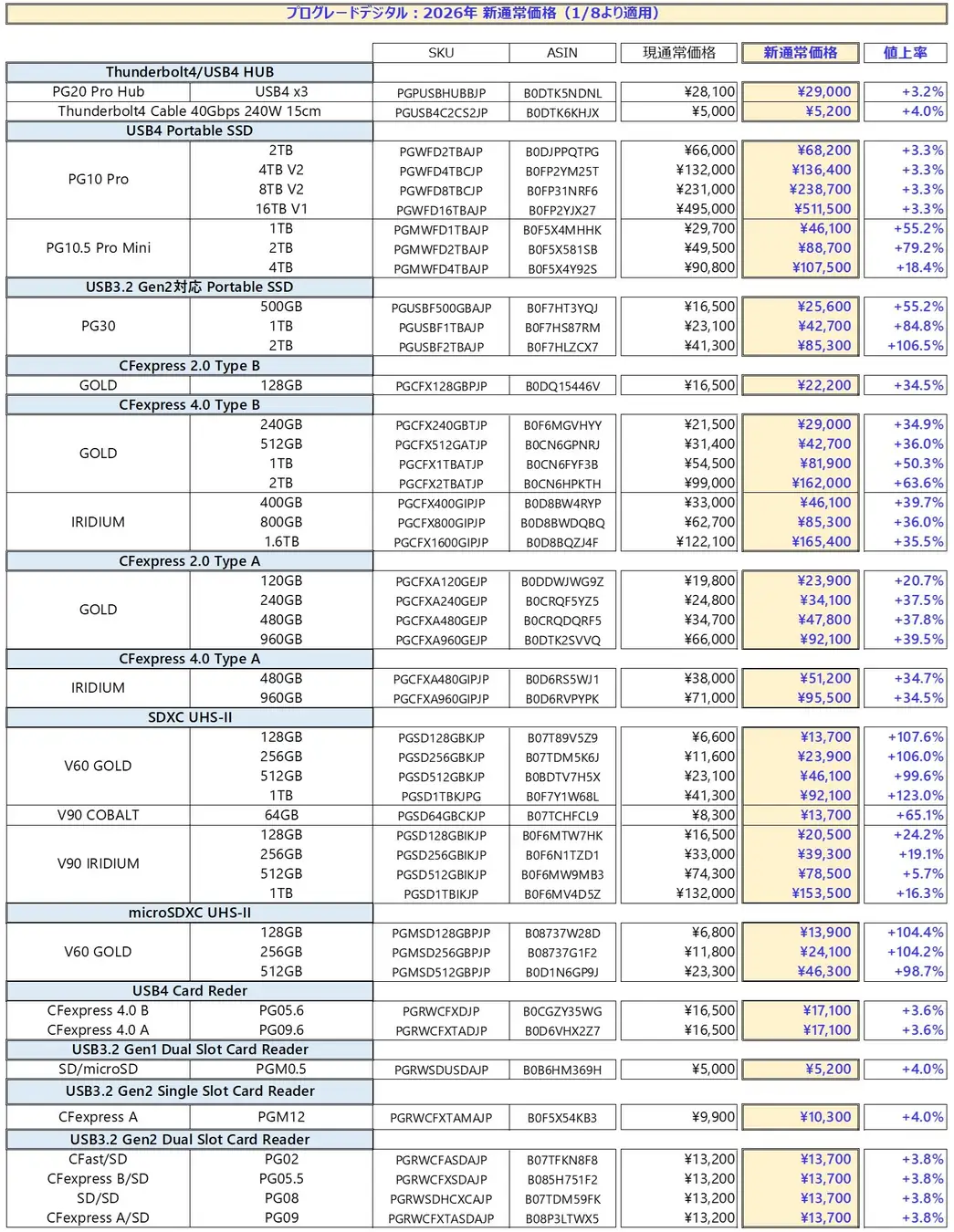 プログレードデジタル：2026年 新通常価格（1/8より適用）

| | | SKU | ASIN | 現通常価格 | 新通常価格 | 値上率 |
|---|---|---|---|---|---|---|
| Thunderbolt4/USB4 HUB | | | | | | |
| PG20 Pro Hub | USB4 x3 | PGPUSBHUBBJP | B0DTK5NDNL | ¥28,100 | ¥29,000 | +3.2% |
| Thunderbolt4 Cable 40Gbps 240W 15cm | | PGUSB4C2CS2JP | B0DTK6KHJX | ¥5,000 | ¥5,200 | +4.0% |
| USB4 Portable SSD | | | | | | |
| PG10 Pro | 2TB | PGWFD2TBAJP | B0DJPPQTPG | ¥66,000 | ¥68,200 | +3.3% |
| | 4TB V2 | PGWFD4TBCJP | B0FP2YM25T | ¥132,000 | ¥136,400 | +3.3% |
| | 8TB V2 | PGWFD8TBCJP | B0FP31NRF6 | ¥231,000 | ¥238,700 | +3.3% |
| | 16TB V1 | PGWFD16TBAJP | B0FP2YJX27 | ¥495,000 | ¥511,500 | +3.3% |
| PG10.5 Pro Mini | 1TB | PGMWFD1TBAJP | B0F5X4MHHK | ¥29,700 | ¥46,100 | +55.2% |
| | 2TB | PGMWFD2TBAJP | B0F5X581SB | ¥49,500 | ¥88,700 | +79.2% |
| | 4TB | PGMWFD4TBAJP | B0F5X4Y92S | ¥90,800 | ¥107,500 | +18.4% |
| USB3.2 Gen2対応 Portable SSD | | | | | | |
| PG30 | 500GB | PGUSBF500GBAJP | B0F7HT3YQJ | ¥16,500 | ¥25,600 | +55.2% |
| | 1TB | PGUSBF1TBAJP | B0F7HS87RM | ¥23,100 | ¥42,700 | +84.8% |
| | 2TB | PGUSBF2TBAJP | B0F7HLZCX7 | ¥41,300 | ¥85,300 | +106.5% |
| CFexpress 2.0 Type B | | | | | | |
| GOLD | 128GB | PGCFX128GBPJP | B0DQ15446V | ¥16,500 | ¥22,200 | +34.5% |
| CFexpress 4.0 Type B | | | | | | |
| GOLD | 240GB | PGCFX240GBTJP | B0F6MGVHYY | ¥21,500 | ¥29,000 | +34.9% |
| | 512GB | PGCFX512GATJP | B0CN6GPNRJ | ¥31,400 | ¥42,700 | +36.0% |
| | 1TB | PGCFX1TBATJP | B0CN6FYF3B | ¥54,500 | ¥81,900 | +50.3% |
| | 2TB | PGCFX2TBATJP | B0CN6HPKTH | ¥99,000 | ¥162,000 | +63.6% |
| IRIDIUM | 400GB | PGCFX400GIPJP | B0D8BW4RYP | ¥33,000 | ¥46,100 | +39.7% |
| | 800GB | PGCFX800GIPJP | B0D8BWDQBQ | ¥62,700 | ¥85,300 | +36.0% |
| | 1.6TB | PGCFX1600GIPJP | B0D8BQZJ4F | ¥122,100 | ¥165,400 | +35.5% |
| CFexpress 2.0 Type A | | | | | | |
| GOLD | 120GB | PGCFXA120GEJP | B0DDWJWG9Z | ¥19,800 | ¥23,900 | +20.7% |
| | 240GB | PGCFXA240GEJP | B0CRQF5YZ5 | ¥24,800 | ¥34,100 | +37.5% |
| | 480GB | PGCFXA480GEJP | B0CRQDQRF5 | ¥34,700 | ¥47,800 | +37.8% |
| | 960GB | PGCFXA960GEJP | B0DTK2SVVQ | ¥66,000 | ¥92,100 | +39.5% |
| CFexpress 4.0 Type A | | | | | | |
| IRIDIUM | 480GB | PGCFXA480GIPJP | B0D6RS5WJ1 | ¥38,000 | ¥51,200 | +34.7% |
| | 960GB | PGCFXA960GIPJP | B0D6RVPYPK | ¥71,000 | ¥95,500 | +34.5% |
| SDXC UHS-II | | | | | | |
| V60 GOLD | 128GB | PGSD128GBKJP | B07T89V5Z9 | ¥6,600 | ¥13,700 | +107.6% |
| | 256GB | PGSD256GBKJP | B07TDM5K6J | ¥11,600 | ¥23,900 | +106.0% |
| | 512GB | PGSD512GBKJP | B0BDTV7H5X | ¥23,100 | ¥46,100 | +99.6% |
| | 1TB | PGSD1TBKJPG | B0F7Y1W68L | ¥41,300 | ¥92,100 | +123.0% |
| V90 COBALT | 64GB | PGSD64GBCKJP | B07TCHFCL9 | ¥8,300 | ¥13,700 | +65.1% |
| V90 IRIDIUM | 128GB | PGSD128GBIKJP | B0F6MTW7HK | ¥16,500 | ¥20,500 | +24.2% |
| | 256GB | PGSD256GBIKJP | B0F6N1TZD1 | ¥33,000 | ¥39,300 | +19.1% |
| | 512GB | PGSD512GBIKJP | B0F6MW9MB3 | ¥74,300 | ¥78,500 | +5.7% |
| | 1TB | PGSD1TBIKJP | B0F6MV4D5Z | ¥132,000 | ¥153,500 | +16.3% |
| microSDXC UHS-II | | | | | | |
| V60 GOLD | 128GB | PGMSD128GBPJP | B08737W28D | ¥6,800 | ¥13,900 | +104.4% |
| | 256GB | PGMSD256GBPJP | B08737G1F2 | ¥11,800 | ¥24,100 | +104.2% |
| | 512GB | PGMSD512GBPJP | B0D1N6GP9J | ¥23,300 | ¥46,300 | +98.7% |
| USB4 Card Reder | | | | | | |
| CFexpress 4.0 B | PG05.6 | PGRWCFXDJP | B0CGZY35WG | ¥16,500 | ¥17,100 | +3.6% |
| CFexpress 4.0 A | PG09.6 | PGRWCFXTADJP | B0D6VHX2Z7 | ¥16,500 | ¥17,100 | +3.6% |
| USB3.2 Gen1 Dual Slot Card Reader | | | | | | |
| SD/microSD | PGM0.5 | PGRWSDUSDAJP | B0B6HM369H | ¥5,000 | ¥5,200 | +4.0% |
| USB3.2 Gen2 Single Slot Card Reader | | | | | | |
| CFexpress A | PGM12 | PGRWCFXTAMAJP | B0F5X54KB3 | ¥9,900 | ¥10,300 | +4.0% |
| USB3.2 Gen2 Dual Slot Card Reader | | | | | | |
| CFast/SD | PG02 | PGRWCFASDAJP | B07TFKN8F8 | ¥13,200 | ¥13,700 | +3.8% |
| CFexpress B/SD | PG05.5 | PGRWCFXSDAJP | B085H751F2 | ¥13,200 | ¥13,700 | +3.8% |
| SD/SD | PG08 | PGRWSDHCXCAJP | B07TDM59FK | ¥13,200 | ¥13,700 | +3.8% |
| CFexpress A/SD | PG09 | PGRWCFXTASDAJP | B08P3LTWX5 | ¥13,200 | ¥13,700 | +3.8% |